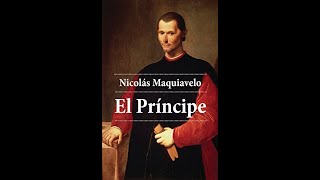 Nicolás Maquiavelo

El Príncipe